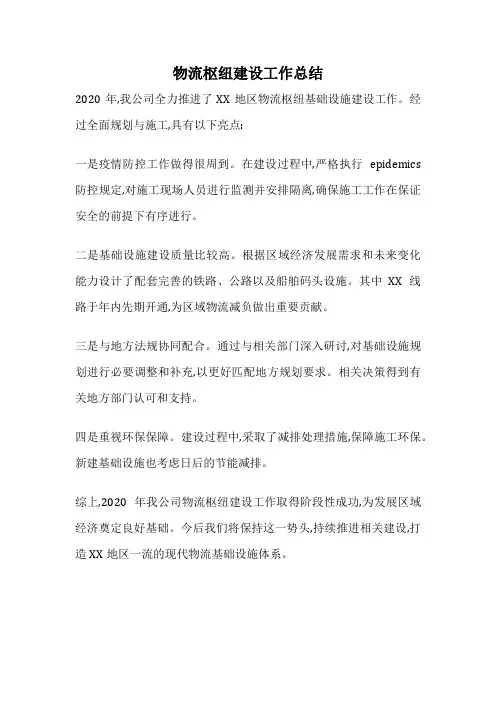 物流枢纽建设工作总结

2020 年,我公司全力推进了 XX 地区物流枢纽基础设施建设工作。经过全面规划与施工,具有以下亮点:

一是疫情防控工作做得很周到。在建设过程中,严格执行 epidemics 防控规定,对施工现场人员进行监测并安排隔离,确保施工工作在保证安全的前提下有序进行。

二是基础设施建设质量比较高。根据区域经济发展需求和未来变化能力设计了配套完善的铁路、公路以及船舶码头设施。其中 XX 线路于年内先期开通,为区域物流减负做出重要贡献。

三是与地方法规协同配合。通过与相关部门深入研讨,对基础设施规划进行必要调整和补充,以更好匹配地方规划要求。相关决策得到有关地方部门认可和支持。

四是重视环保保障。建设过程中,采取了减排处理措施,保障施工环保。新建基础设施也考虑日后的节能减排。

综上,2020 年我公司物流枢纽建设工作取得阶段性成功,为发展区域经济奠定良好基础。今后我们将保持这一势头,持续推进相关建设,打造 XX 地区一流的现代物流基础设施体系。